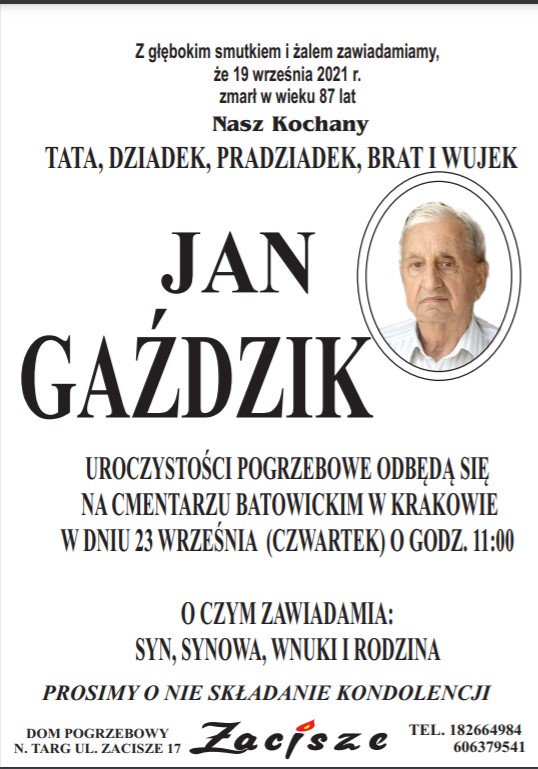 Z głębokim smutkiem i żalem zawiadamiamy, że 19 września 2021 r. zmarł w wieku 87 lat

Nasz Kochany

TATA, DZIADEK, PRADZIADEK, BRAT I WUJEK

JAN GAŹDZIK

UROCZYSTOŚCI POGRZEBOWE ODBĘDĄ SIĘ NA CMENTARZU BATOWICKIM W KRAKOWIE W DNIU 23 WRZEŚNIA (CZWARTEK) O GODZ. 11:00

O CZYM ZAWIADAMIA:
SYN, SYNOWA, WNUKI I RODZINA

PROSIMY O NIE SKŁADANIE KONDOLENCJI

DOM POGRZEBOWY
N. TARG UL. ZACISZE 17

Zacisze

TEL. 182664984
606379541